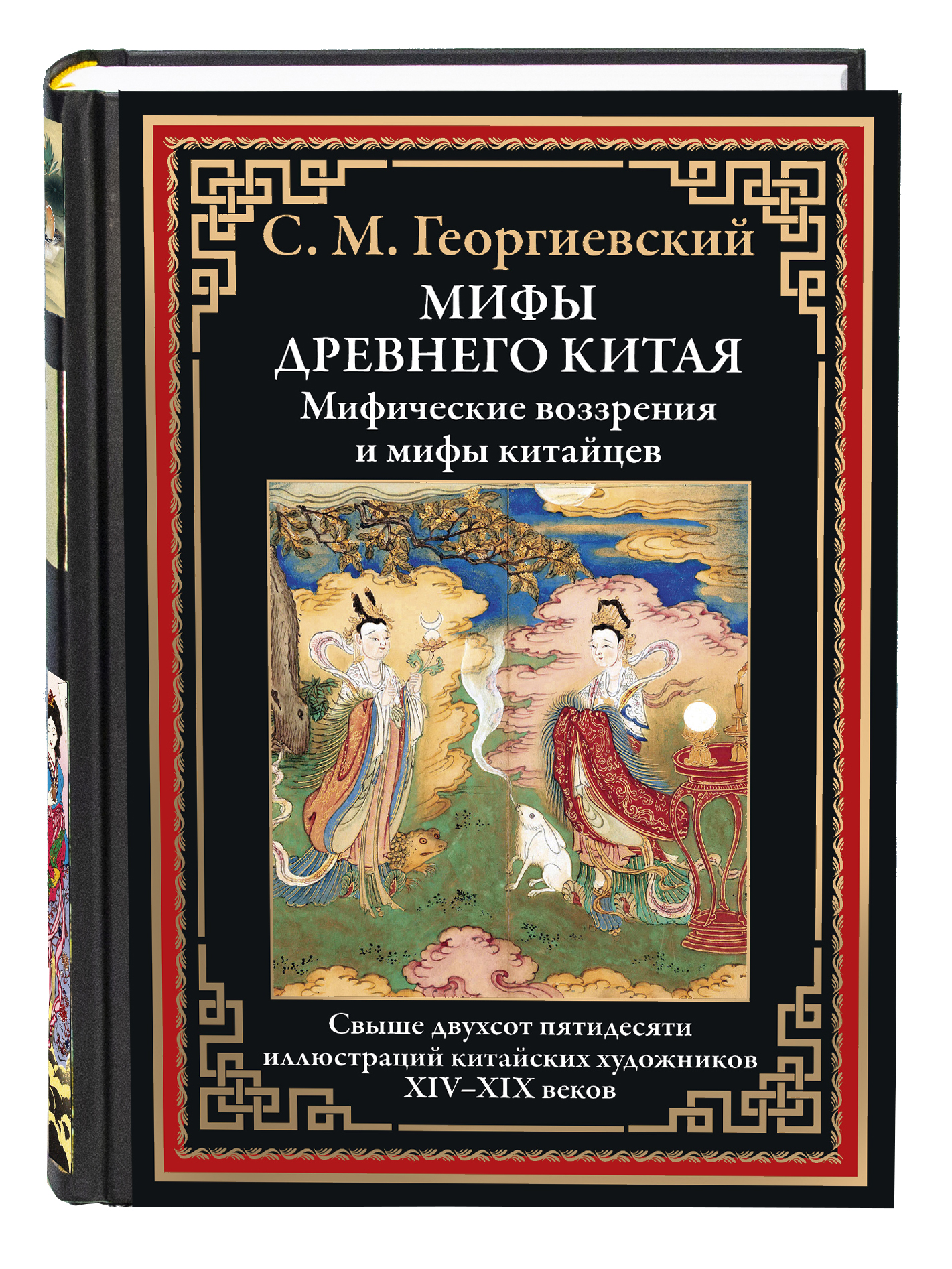 С. М. Георгиевский

МИФЫ ДРЕВНЕГО КИТАЯ

Мифические воззрения и мифы китайцев

Свыше двухсот пятидесяти иллюстраций китайских художников XIV–XIX веков